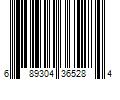 6 89304 36528 4